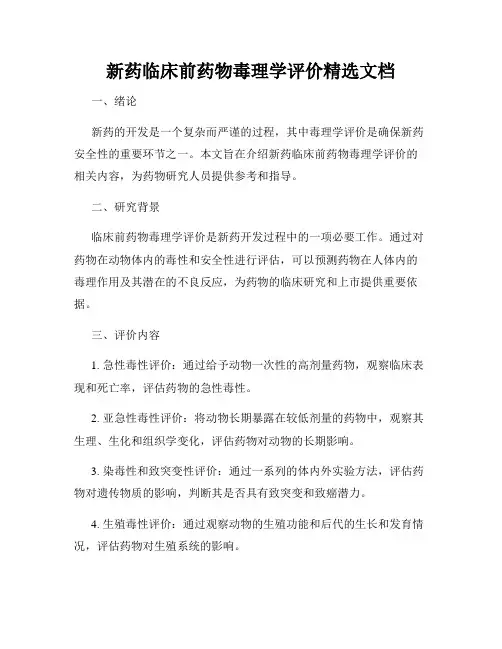 新药临床前药物毒理学评价精选文档

一、绪论

新药的开发是一个复杂而严谨的过程，其中毒理学评价是确保新药安全性的重要环节之一。本文旨在介绍新药临床前药物毒理学评价的相关内容，为药物研究人员提供参考和指导。

二、研究背景

临床前药物毒理学评价是新药开发过程中的一项必要工作。通过对药物在动物体内的毒性和安全性进行评估，可以预测药物在人体内的毒理作用及其潜在的不良反应，为药物的临床研究和上市提供重要依据。

三、评价内容

1. 急性毒性评价：通过给予动物一次性的高剂量药物，观察临床表现和死亡率，评估药物的急性毒性。

2. 亚急性毒性评价：将动物长期暴露在较低剂量的药物中，观察其生理、生化和组织学变化，评估药物对动物的长期影响。

3. 染毒性和致突变性评价：通过一系列的体内外实验方法，评估药物对遗传物质的影响，判断其是否具有致突变和致癌潜力。

4. 生殖毒性评价：通过观察动物的生殖功能和后代的生长和发育情况，评估药物对生殖系统的影响。